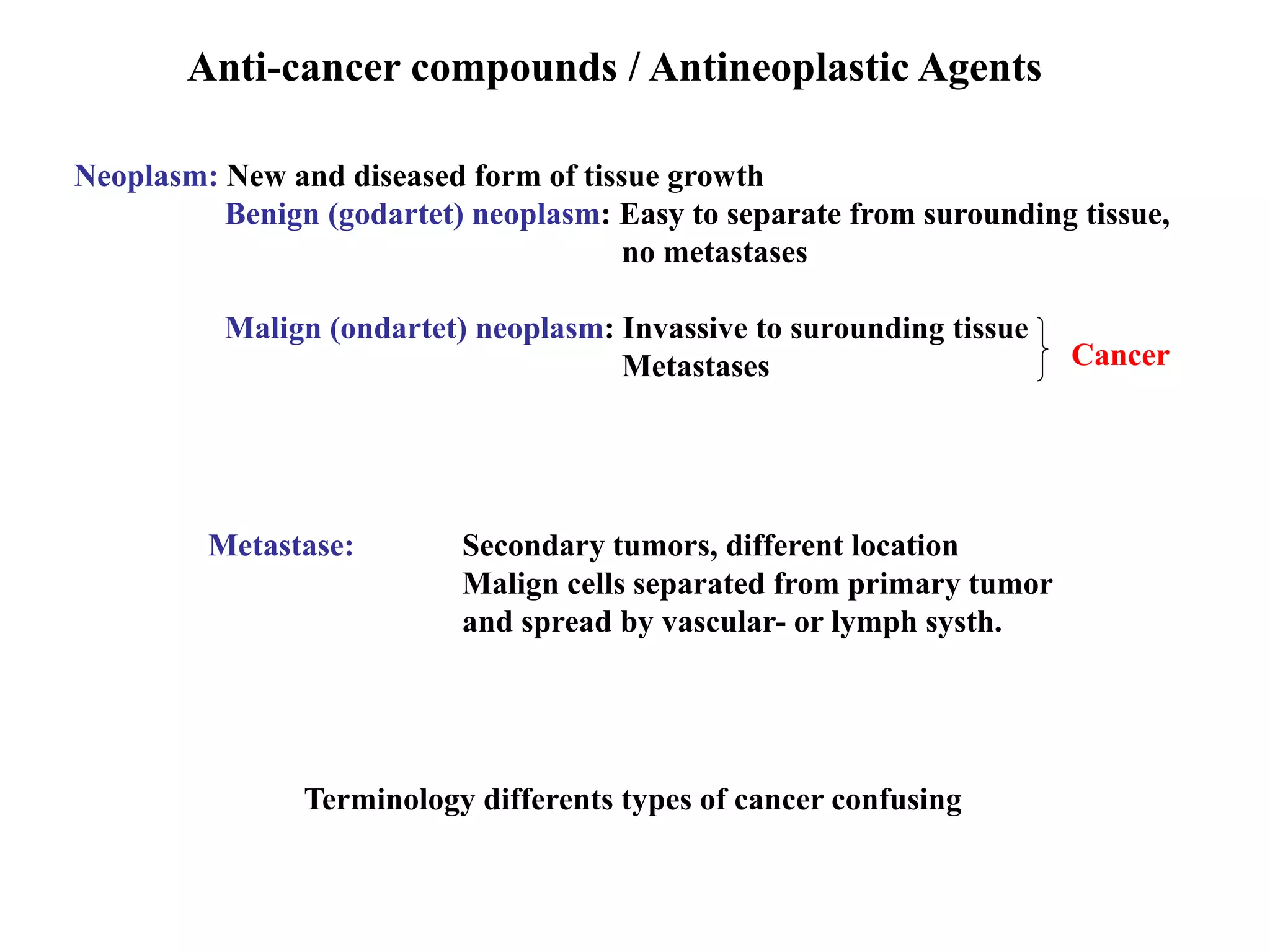 Anti-cancer compounds / Antineoplastic Agents

Neoplasm: New and diseased form of tissue growth

Benign (godartet) neoplasm: Easy to separate from surounding tissue, no metastases

Malign (ondartet) neoplasm: Invassive to surounding tissue
Metastases

Cancer

Metastase: Secondary tumors, different location
Malign cells separated from primary tumor and spread by vascular- or lymph systh.

Terminology differents types of cancer confusing